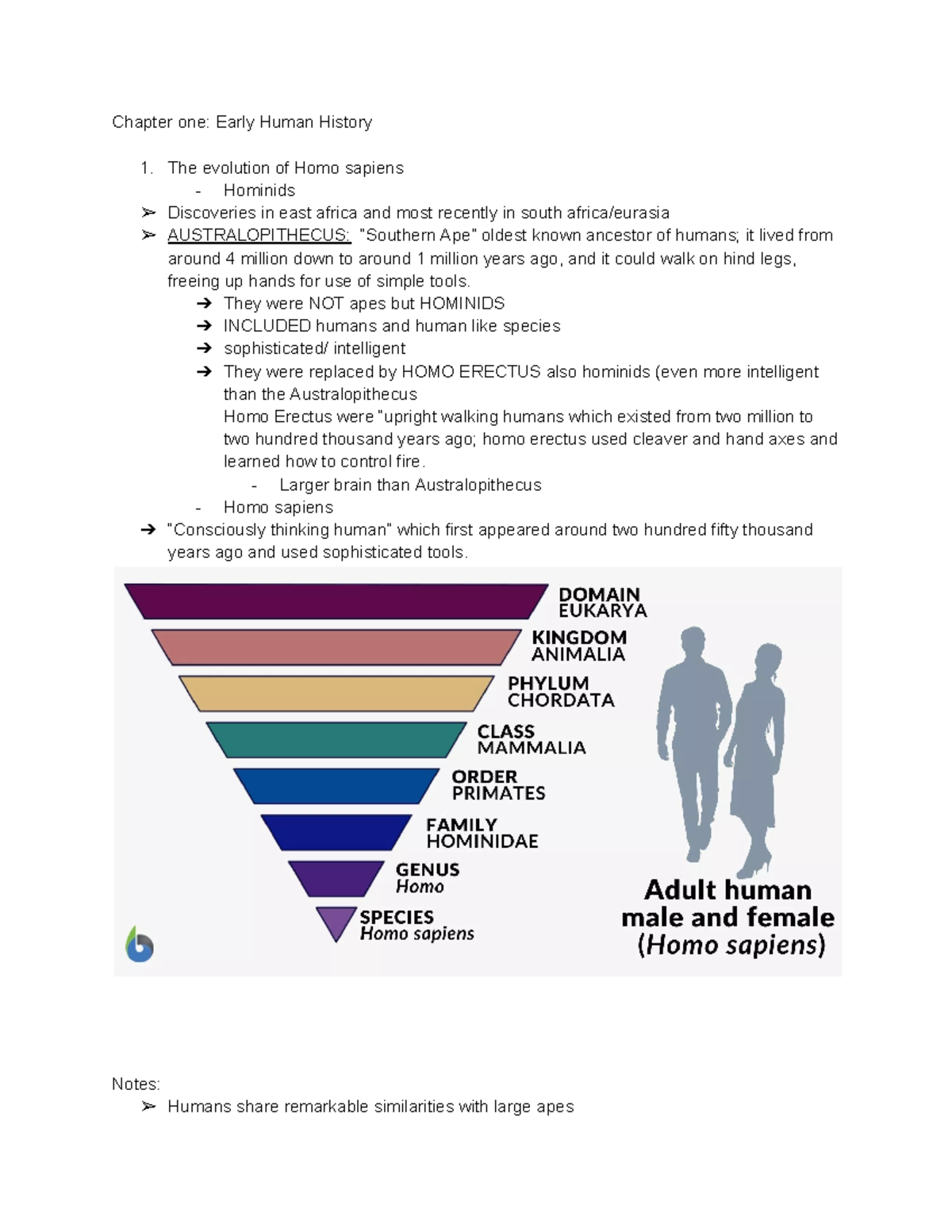 Chapter one: Early Human History

1. The evolution of Homo sapiens
- Hominids
➢ Discoveries in east africa and most recently in south africa/eurasia
➢ AUSTRALOPITHECUS: "Southern Ape" oldest known ancestor of humans; it lived from around 4 million down to around 1 million years ago, and it could walk on hind legs, freeing up hands for use of simple tools.
➔ They were NOT apes but HOMINIDS
➔ INCLUDED humans and human like species
➔ sophisticated/ intelligent
➔ They were replaced by HOMO ERECTUS also hominids (even more intelligent than the Australopithecus
Homo Erectus were "upright walking humans which existed from two million to two hundred thousand years ago; homo erectus used cleaver and hand axes and learned how to control fire.
- Larger brain than Australopithecus
- Homo sapiens
➔ "Consciously thinking human" which first appeared around two hundred fifty thousand years ago and used sophisticated tools.

DOMAIN
EUKARYA
KINGDOM
ANIMALIA
PHYLUM
CHORDATA
CLASS
MAMMALIA
ORDER
PRIMATES
FAMILY
HOMINIDAE
GENUS
Homo
SPECIES
Homo sapiens

Adult human male and female (Homo sapiens)

Notes:
➢ Humans share remarkable similarities with large apes